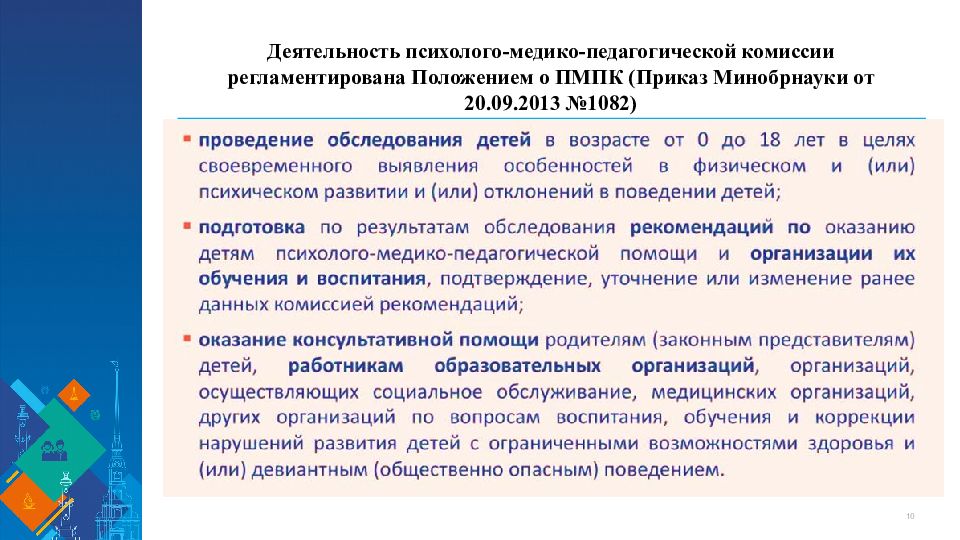 Деятельность психолого-медико-педагогической комиссии регламентирована Положением о ПМПК (Приказ Минобрнауки от 20.09.2013 №1082)

▪ проведение обследования детей в возрасте от 0 до 18 лет в целях своевременного выявления особенностей в физическом и (или) психическом развитии и (или) отклонений в поведении детей;

▪ подготовка по результатам обследования рекомендаций по оказанию детям психолого-медико-педагогической помощи и организации их обучения и воспитания, подтверждение, уточнение или изменение ранее данных комиссией рекомендаций;

▪ оказание консультативной помощи родителям (законным представителям) детей, работникам образовательных организаций, организаций, осуществляющих социальное обслуживание, медицинских организаций, других организаций по вопросам воспитания, обучения и коррекции нарушений развития детей с ограниченными возможностями здоровья и (или) девиантным (общественно опасным) поведением.

10